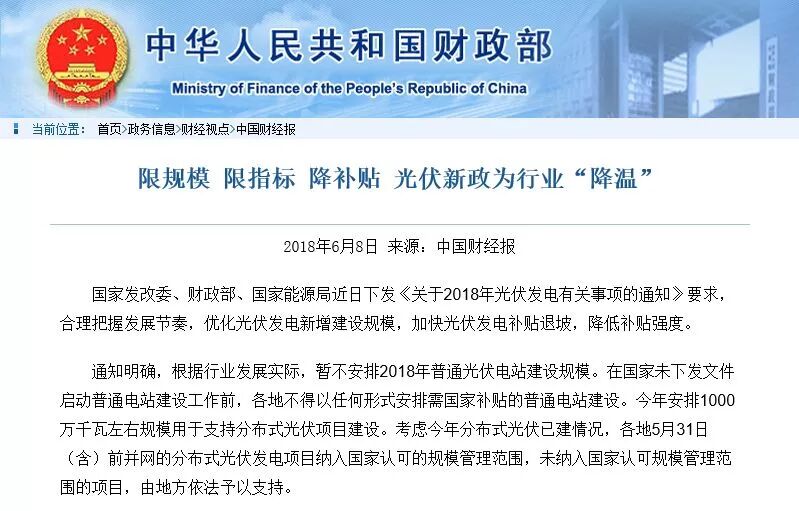 中华人民共和国财政部

Ministry of Finance of the People's Republic of China

当前位置： 首页>政务信息>财经视点>中国财经报

限规模 限指标 降补贴 光伏新政为行业“降温”

2018年6月8日 来源：中国财经报

国家发改委、财政部、国家能源局近日下发《关于2018年光伏发电有关事项的通知》要求，合理把握发展节奏，优化光伏发电新增建设规模，加快光伏发电补贴退坡，降低补贴强度。

通知明确，根据行业发展实际，暂不安排2018年普通光伏电站建设规模。在国家未下发文件启动普通电站建设工作前，各地不得以任何形式安排需国家补贴的普通电站建设。今年安排1000万千瓦左右规模用于支持分布式光伏项目建设。考虑今年分布式光伏已建情况，各地5月31日（含）前并网的分布式光伏发电项目纳入国家认可的规模管理范围，未纳入国家认可规模管理范围的项目，由地方依法予以支持。